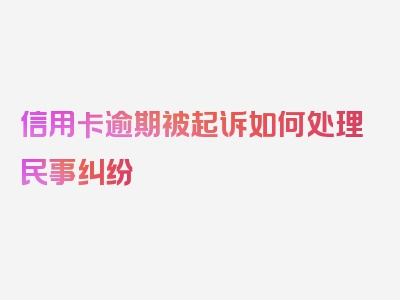 信用卡逾期被起诉如何处理民事纠纷